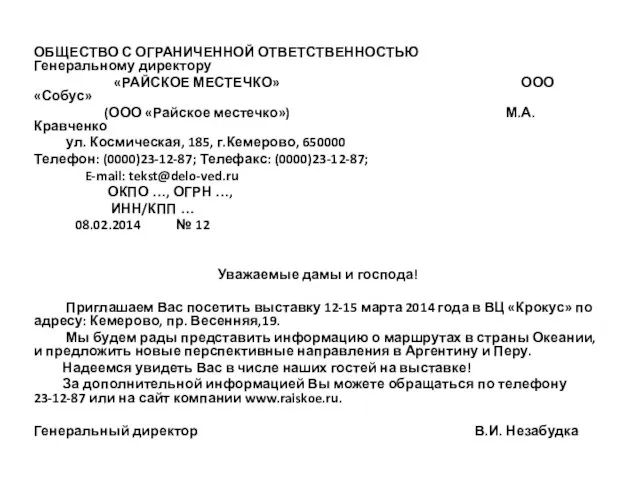 ОБЩЕСТВО С ОГРАНИЧЕННОЙ ОТВЕТСТВЕННОСТЬЮ
Генеральному директору
«РАЙСКОЕ МЕСТЕЧКО» ООО
«Собус»
(ООО «Райское местечко») М.А.
Кравченко
ул. Космическая, 185, г.Кемерово, 650000
Телефон: (0000)23-12-87; Телефакс: (0000)23-12-87;
E-mail: tekst@delo-ved.ru
ОКПО …, ОГРН …,
ИНН/КПП …
08.02.2014 № 12

Уважаемые дамы и господа!

Приглашаем Вас посетить выставку 12-15 марта 2014 года в ВЦ «Крокус» по адресу: Кемерово, пр. Весенняя,19.
Мы будем рады представить информацию о маршрутах в страны Океании, и предложить новые перспективные направления в Аргентину и Перу.
Надеемся увидеть Вас в числе наших гостей на выставке!
За дополнительной информацией Вы можете обращаться по телефону 23-12-87 или на сайт компании www.raiskoe.ru.

Генеральный директор В.И. Незабудка